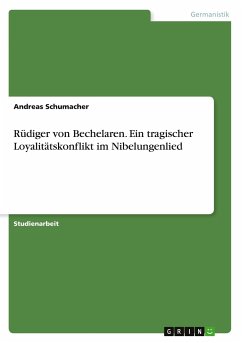 Germanistik

Andreas Schumacher

Rüdiger von Bechelaren. Ein tragischer Loyalitätskonflikt im Nibelungenlied

Studienarbeit

GRIN